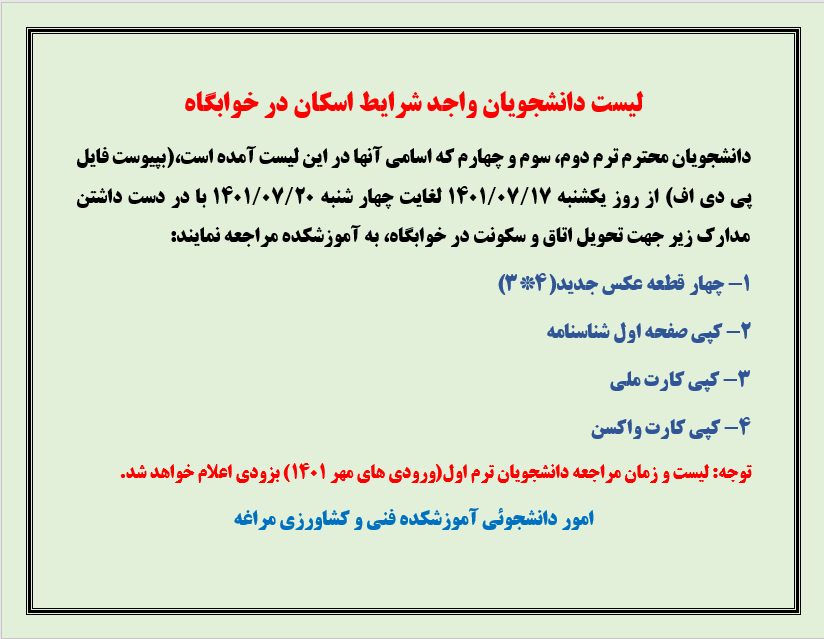 لیست دانشجویان واجد شرایط اسکان در خوابگاه

دانشجویان محترم ترم دوم، سوم و چهارم که اسامی آنها در این لیست آمده است،(بپیوست فایل پی دی اف) از روز یکشنبه ۱۴۰۱/۰۷/۱۷ لغایت چهار شنبه ۱۴۰۱/۰۷/۲۰ با در دست داشتن مدارک زیر جهت تحویل اتاق و سکونت در خوابگاه، به آموزشکده مراجعه نمایند:

۱– چهار قطعه عکس جدید(۴*۳)

۲– کپی صفحه اول شناسنامه

۳– کپی کارت ملی

۴– کپی کارت واکسن

توجه: لیست و زمان مراجعه دانشجویان ترم اول(ورودی های مهر ۱۴۰۱) بزودی اعلام خواهد شد.

امور دانشجوئی آموزشکده فنی و کشاورزی مراغه